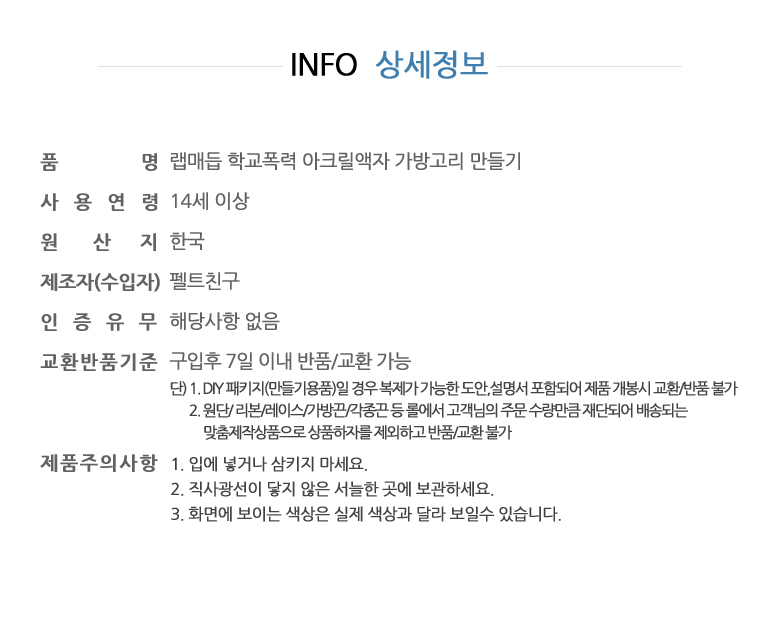 INFO 상세정보

품 명 랩매듭 학교폭력 아크릴액자 가방고리 만들기

사 용 연 령 14세 이상

원 산 지 한국

제조자(수입자) 펠트친구

인 증 유 무 해당사항 없음

교환반품기준 구입후 7일 이내 반품/교환 가능

단) 1. DIY 패키지(만들기용품)일 경우 복제가 가능한 도안,설명서 포함되어 제품 개봉시 교환/반품 불가
2. 원단/ 리본/레이스/가방끈/각종끈 등 롤에서 고객님의 주문 수량만큼 재단되어 배송되는 맞춤제작상품으로 상품하자를 제외하고 반품/교환 불가

제품주의사항 1. 입에 넣거나 삼키지 마세요.
2. 직사광선이 닿지 않은 서늘한 곳에 보관하세요.
3. 화면에 보이는 색상은 실제 색상과 달라 보일수 있습니다.